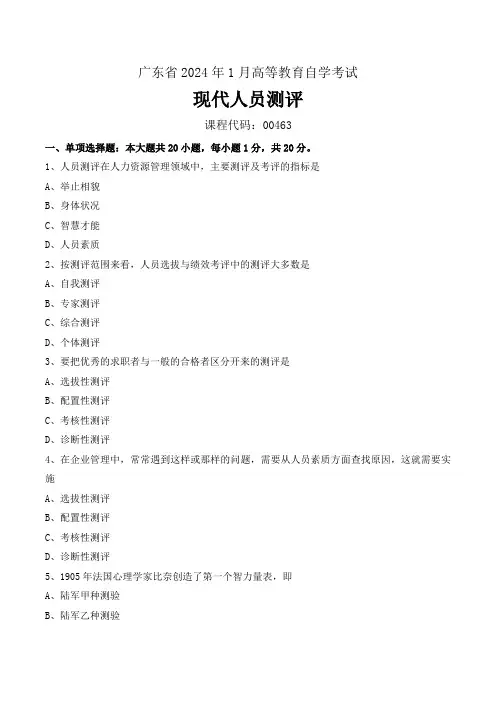 广东省 2024 年 1 月高等教育自学考试

现代人员测评

课程代码：00463

一、单项选择题：本大题共 20 小题，每小题 1 分，共 20 分。

1、人员测评在人力资源管理领域中，主要测评及考评的指标是

A、举止相貌

B、身体状况

C、智慧才能

D、人员素质

2、按测评范围来看，人员选拔与绩效考评中的测评大多数是

A、自我测评

B、专家测评

C、综合测评

D、个体测评

3、要把优秀的求职者与一般的合格者区分开来的测评是

A、选拔性测评

B、配置性测评

C、考核性测评

D、诊断性测评

4、在企业管理中，常常遇到这样或那样的问题，需要从人员素质方面查找原因，这就需要实施

A、选拔性测评

B、配置性测评

C、考核性测评

D、诊断性测评

5、1905 年法国心理学家比奈创造了第一个智力量表，即

A、陆军甲种测验

B、陆军乙种测验